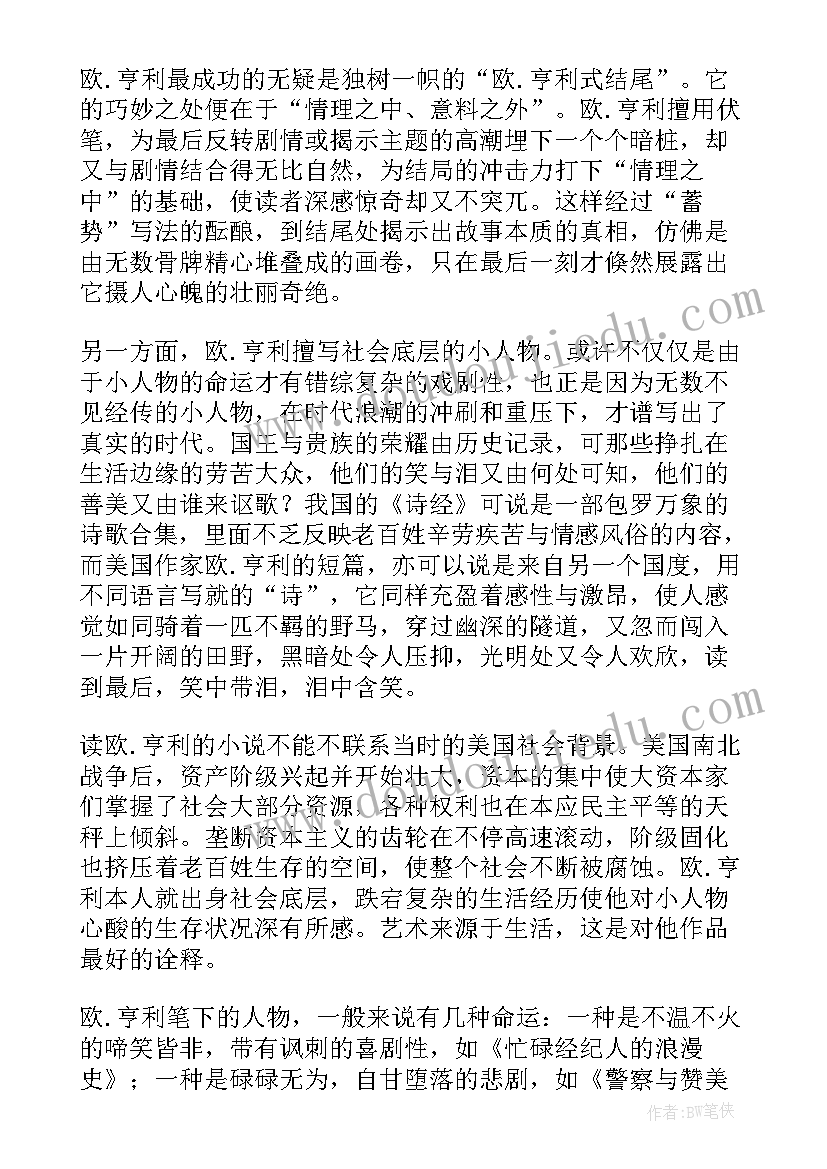 欧.亨利最成功的无疑是独树一帜的“欧.亨利式结尾”。它的巧妙之处便在于“情理之中、意料之外”。欧.亨利擅用伏笔，为最后反转剧情或揭示主题的高潮埋下一个个暗桩，却又与剧情结合得无比自然，为结局的冲击力打下“情理之中”的基础，使读者深感惊奇却又不突兀。这样经过“蓄势”写法的酝酿，到结尾处揭示出故事本质的真相，仿佛是由无数骨牌精心堆叠成的画卷，只在最后一刻才倏然展露出它摄人心魄的壮丽奇绝。

另一方面，欧.亨利擅写社会底层的小人物。或许不仅仅是由于小人物的命运才有错综复杂的戏剧性，也正是因为无数不见经传的小人物，在时代浪潮的冲刷和重压下，才谱写出了真实的时代。国王与贵族的荣耀由历史记录，可那些挣扎在生活边缘的劳苦大众，他们的笑与泪又由何处可知，他们的善美又由谁来讴歌？我国的《诗经》可说是一部包罗万象的诗歌合集，里面不乏反映老百姓辛劳疾苦与情感风俗的内容，而美国作家欧.亨利的短篇，亦可以说是来自另一个国度，用不同语言写就的“诗”，它同样充盈着感性与激昂，使人感觉如同骑着一匹不羁的野马，穿过幽深的隧道，又忽而闯入一片开阔的田野，黑暗处令人压抑，光明处又令人欢欣，读到最后，笑中带泪，泪中含笑。

读欧.亨利的小说不能不联系当时的美国社会背景。美国南北战争后，资产阶级兴起并开始壮大，资本的集中使大资本家们掌握了社会大部分资源，各种权利也在本应民主平等的天秤上倾斜。垄断资本主义的齿轮在不停高速滚动，阶级固化也挤压着老百姓生存的空间，使整个社会不断被腐蚀。欧.亨利本人就出身社会底层，跌宕复杂的生活经历使他对小人物心酸的生存状况深有所感。艺术来源于生活，这是对他作品最好的诠释。

欧.亨利笔下的人物，一般来说有几种命运：一种是不温不火的啼笑皆非，带有讽刺的喜剧性，如《忙碌经纪人的浪漫史》；一种是碌碌无为，自甘堕落的悲剧，如《警察与赞美

作者：BW笔侠